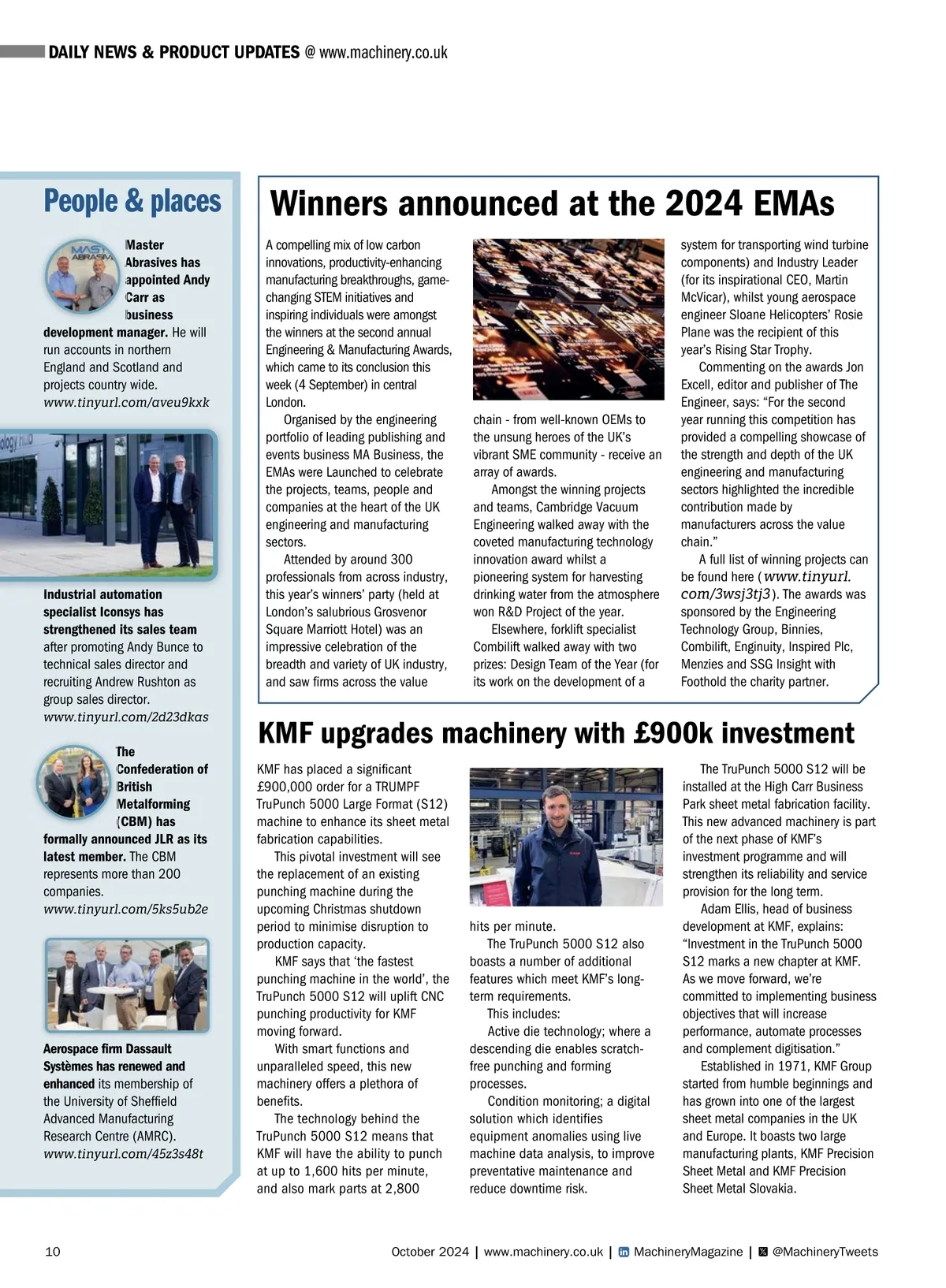 DAILY NEWS & PRODUCT UPDATES @ www.machinery.co.uk

People & places

Master Abrasives has appointed Andy Carr as business development manager. He will run accounts in northern England and Scotland and projects country wide.
www.tinyurl.com/aveu9kxk

Industrial automation specialist Iconsys has strengthened its sales team after promoting Andy Bunce to technical sales director and recruiting Andrew Rushton as group sales director.
www.tinyurl.com/2d23dkas

The Confederation of British Metalforming (CBM) has formally announced JLR as its latest member. The CBM represents more than 200 companies.
www.tinyurl.com/5ks5ub2e

Aerospace firm Dassault Systèmes has renewed and enhanced its membership of the University of Sheffield Advanced Manufacturing Research Centre (AMRC).
www.tinyurl.com/45z3s48t

Winners announced at the 2024 EMAs

A compelling mix of low carbon innovations, productivity-enhancing manufacturing breakthroughs, game-changing STEM initiatives and inspiring individuals were amongst the winners at the second annual Engineering & Manufacturing Awards, which came to its conclusion this week (4 September) in central London.

Organised by the engineering portfolio of leading publishing and events business MA Business, the EMAs were Launched to celebrate the projects, teams, people and companies at the heart of the UK engineering and manufacturing sectors.

Attended by around 300 professionals from across industry, this year's winners' party (held at London's salubrious Grosvenor Square Marriott Hotel) was an impressive celebration of the breadth and variety of UK industry, and saw firms across the value chain - from well-known OEMs to the unsung heroes of the UK's vibrant SME community - receive an array of awards.

Amongst the winning projects and teams, Cambridge Vacuum Engineering walked away with the coveted manufacturing technology innovation award whilst a pioneering system for harvesting drinking water from the atmosphere won R&D Project of the year.

Elsewhere, forklift specialist Combilift walked away with two prizes: Design Team of the Year (for its work on the development of a system for transporting wind turbine components) and Industry Leader (for its inspirational CEO, Martin McVicar), whilst young aerospace engineer Sloane Helicopters' Rosie Plane was the recipient of this year's Rising Star Trophy.

Commenting on the awards Jon Excell, editor and publisher of The Engineer, says: "For the second year running this competition has provided a compelling showcase of the strength and depth of the UK engineering and manufacturing sectors highlighted the incredible contribution made by manufacturers across the value chain."

A full list of winning projects can be found here (www.tinyurl.com/3wsj3tj3). The awards was sponsored by the Engineering Technology Group, Binnies, Combilift, Enginuity, Inspired Plc, Menzies and SSG Insight with Foothold the charity partner.

KMF upgrades machinery with £900k investment

KMF has placed a significant £900,000 order for a TRUMPF TruPunch 5000 Large Format (S12) machine to enhance its sheet metal fabrication capabilities.

This pivotal investment will see the replacement of an existing punching machine during the upcoming Christmas shutdown period to minimise disruption to production capacity.

KMF says that 'the fastest punching machine in the world', the TruPunch 5000 S12 will uplift CNC punching productivity for KMF moving forward.

With smart functions and unparalleled speed, this new machinery offers a plethora of benefits.

The technology behind the TruPunch 5000 S12 means that KMF will have the ability to punch at up to 1,600 hits per minute, and also mark parts at 2,800 hits per minute.

The TruPunch 5000 S12 also boasts a number of additional features which meet KMF's long-term requirements.

This includes:

Active die technology; where a descending die enables scratch-free punching and forming processes.

Condition monitoring; a digital solution which identifies equipment anomalies using live machine data analysis, to improve preventative maintenance and reduce downtime risk.

The TruPunch 5000 S12 will be installed at the High Carr Business Park sheet metal fabrication facility. This new advanced machinery is part of the next phase of KMF's investment programme and will strengthen its reliability and service provision for the long term.

Adam Ellis, head of business development at KMF, explains: "Investment in the TruPunch 5000 S12 marks a new chapter at KMF. As we move forward, we're committed to implementing business objectives that will increase performance, automate processes and complement digitisation."

Established in 1971, KMF Group started from humble beginnings and has grown into one of the largest sheet metal companies in the UK and Europe. It boasts two large manufacturing plants, KMF Precision Sheet Metal and KMF Precision Sheet Metal Slovakia.

10 October 2024 | www.machinery.co.uk | MachineryMagazine | @MachineryTweets